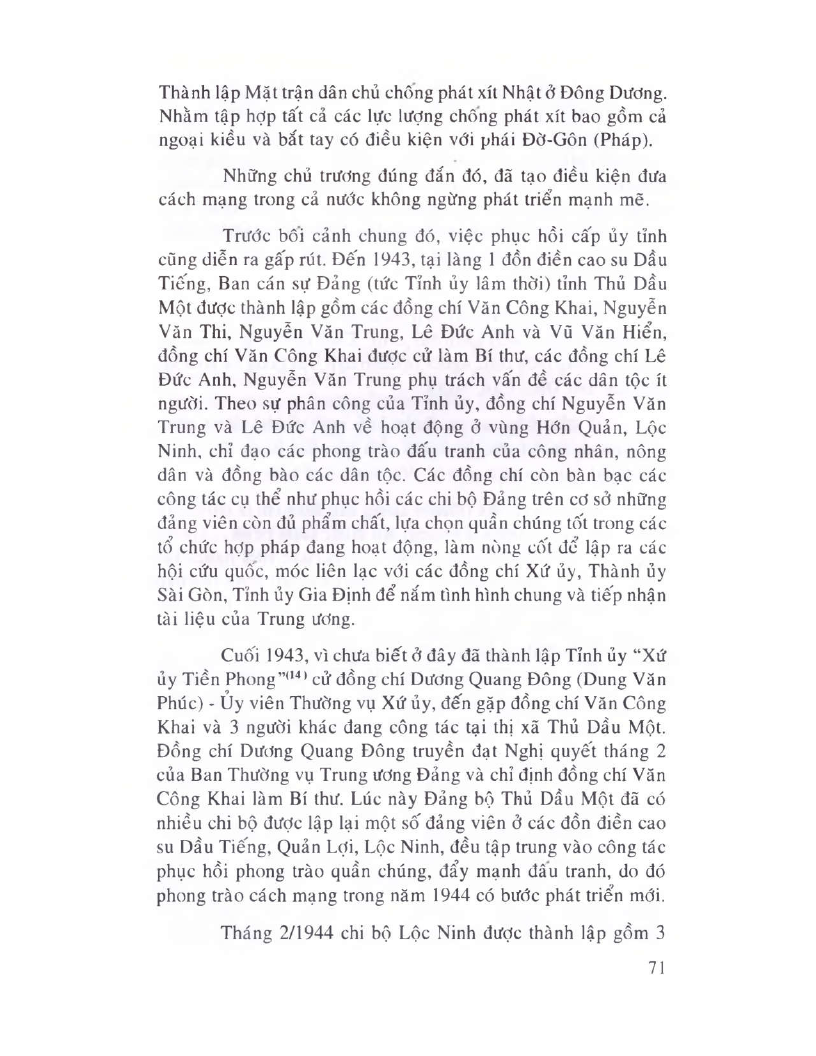 Thành lập Mặt trận dân chủ chống phát xít Nhật ở Đông Dương. Nhằm tập hợp tất cả các lực lượng chống phát xít bao gồm cả ngoại kiều và bắt tay có điều kiện với phái Đờ-Gôn (Pháp).

Những chủ trương đúng đắn đó, đã tạo điều kiện đưa cách mạng trong cả nước không ngừng phát triển mạnh mẽ.

Trước bối cảnh chung đó, việc phục hồi cấp ủy tỉnh cũng diễn ra gấp rút. Đến 1943, tại làng 1 đồn điền cao su Dầu Tiếng, Ban cán sự Đảng (tức Tỉnh ủy lâm thời) tỉnh Thủ Dầu Một được thành lập gồm các đồng chí Văn Công Khai, Nguyễn Văn Thi, Nguyễn Văn Trung, Lê Đức Anh và Vũ Văn Hiển, đồng chí Văn Công Khai được cử làm Bí thư, các đồng chí Lê Đức Anh, Nguyễn Văn Trung phụ trách vấn đề các dân tộc ít người. Theo sự phân công của Tỉnh ủy, đồng chí Nguyễn Văn Trung và Lê Đức Anh về hoạt động ở vùng Hớn Quản, Lộc Ninh, chỉ đạo các phong trào đấu tranh của công nhân, nông dân và đồng bào các dân tộc. Các đồng chí còn bàn bạc các công tác cụ thể như phục hồi các chi bộ Đảng trên cơ sở những đảng viên còn đủ phẩm chất, lựa chọn quần chúng tốt trong các tổ chức hợp pháp đang hoạt động, làm nòng cốt để lập ra các hội cứu quốc, móc liên lạc với các đồng chí Xứ ủy, Thành ủy Sài Gòn, Tỉnh ủy Gia Định để nắm tình hình chung và tiếp nhận tài liệu của Trung ương.

Cuối 1943, vì chưa biết ở đây đã thành lập Tỉnh ủy "Xứ ủy Tiền Phong"$^{(14)}$ cử đồng chí Dương Quang Đông (Dung Văn Phúc) - Ủy viên Thường vụ Xứ ủy, đến gặp đồng chí Văn Công Khai và 3 người khác đang công tác tại thị xã Thủ Dầu Một. Đồng chí Dương Quang Đông truyền đạt Nghị quyết tháng 2 của Ban Thường vụ Trung ương Đảng và chỉ định đồng chí Văn Công Khai làm Bí thư. Lúc này Đảng bộ Thủ Dầu Một đã có nhiều chi bộ được lập lại một số đảng viên ở các đồn điền cao su Dầu Tiếng, Quản Lợi, Lộc Ninh, đều tập trung vào công tác phục hồi phong trào quần chúng, đẩy mạnh đấu tranh, do đó phong trào cách mạng trong năm 1944 có bước phát triển mới.

Tháng 2/1944 chi bộ Lộc Ninh được thành lập gồm 3

71